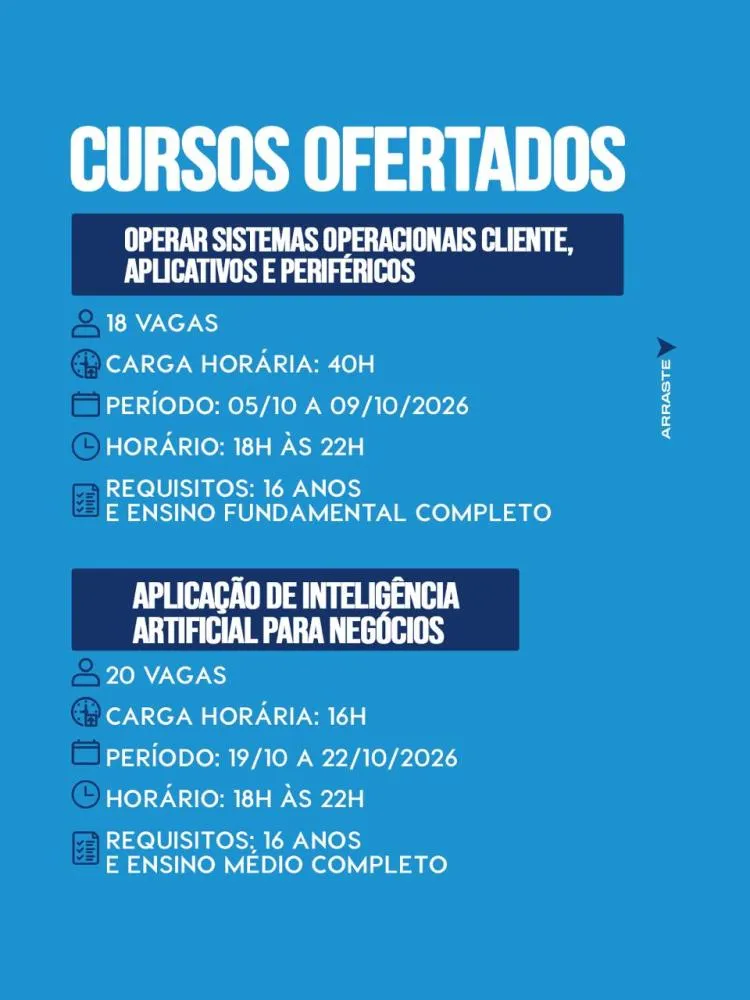 CURSOS OFERTADOS

OPERAR SISTEMAS OPERACIONAIS CLIENTE, APLICATIVOS E PERIFÉRICOS

18 VAGAS
CARGA HORÁRIA: 40H
PERÍODO: 05/10 A 09/10/2026
HORÁRIO: 18H ÀS 22H
REQUISITOS: 16 ANOS E ENSINO FUNDAMENTAL COMPLETO

ARRASTE

APLICAÇÃO DE INTELIGÊNCIA ARTIFICIAL PARA NEGÓCIOS

20 VAGAS
CARGA HORÁRIA: 16H
PERÍODO: 19/10 A 22/10/2026
HORÁRIO: 18H ÀS 22H
REQUISITOS: 16 ANOS E ENSINO MÉDIO COMPLETO